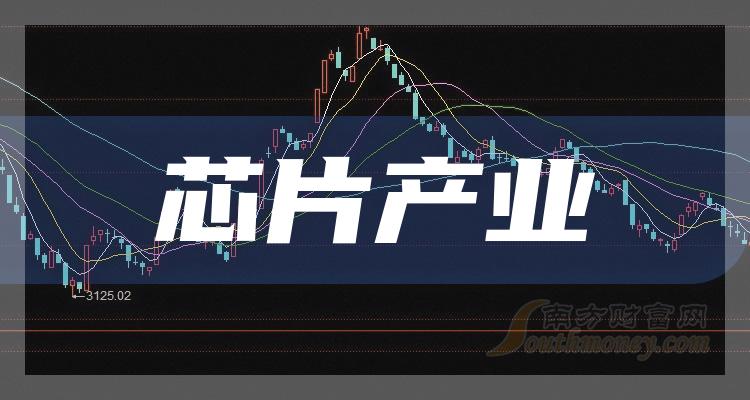 芯片产业

3125.02

南方财富网
Southmoney.com